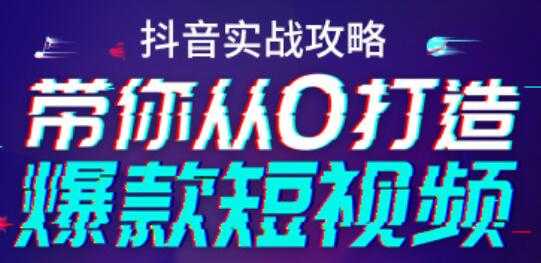 抖音实战攻略

带你从0打造
爆款短视频